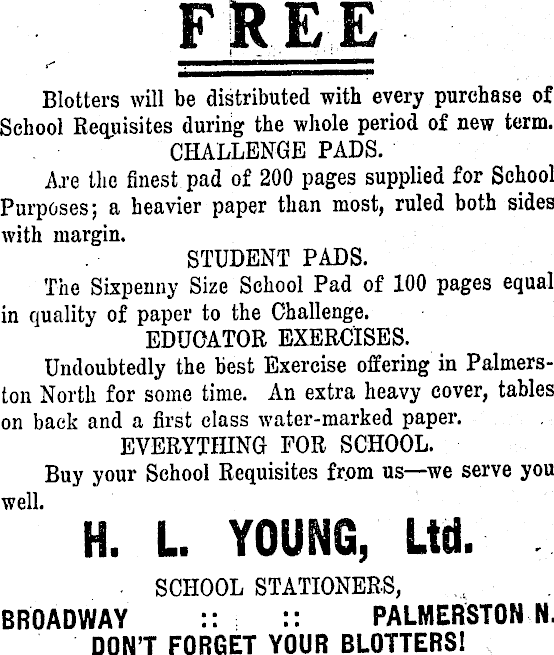 FREE

Blotters will be distributed with every purchase of School Requisites during the whole period of new term.

CHALLENGE PADS.

Are the finest pad of 200 pages supplied for School Purposes; a heavier paper than most, ruled both sides with margin.

STUDENT PADS.

The Sixpenny Size School Pad of 100 pages equal in quality of paper to the Challenge.

EDUCATOR EXERCISES.

Undoubtedly the best Exercise offering in Palmerston North for some time. An extra heavy cover, tables on back and a first class water-marked paper.

EVERYTHING FOR SCHOOL.

Buy your School Requisites from us—we serve you well.

H. L. YOUNG, Ltd.

SCHOOL STATIONERS,

BROADWAY :: :: PALMERSTON N.

DON'T FORGET YOUR BLOTTERS!